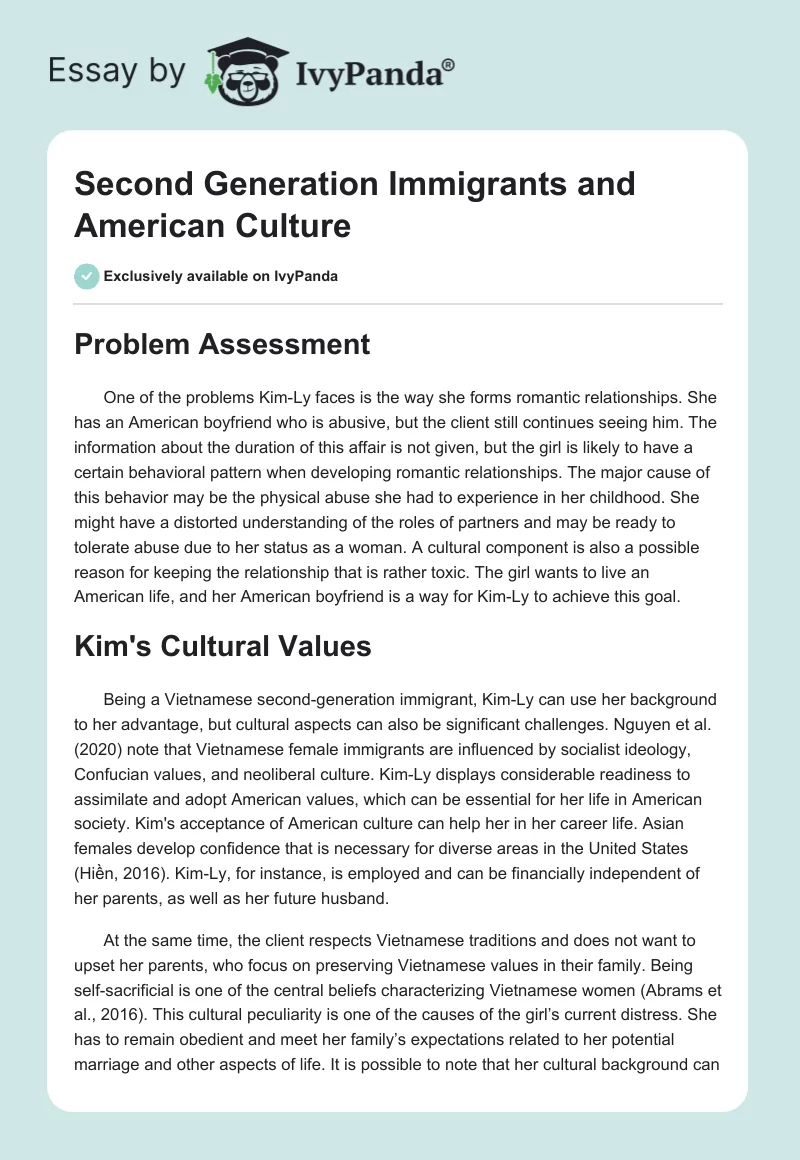 Essay by IvyPanda®

Second Generation Immigrants and American Culture

Exclusively available on IvyPanda

Problem Assessment

One of the problems Kim-Ly faces is the way she forms romantic relationships. She has an American boyfriend who is abusive, but the client still continues seeing him. The information about the duration of this affair is not given, but the girl is likely to have a certain behavioral pattern when developing romantic relationships. The major cause of this behavior may be the physical abuse she had to experience in her childhood. She might have a distorted understanding of the roles of partners and may be ready to tolerate abuse due to her status as a woman. A cultural component is also a possible reason for keeping the relationship that is rather toxic. The girl wants to live an American life, and her American boyfriend is a way for Kim-Ly to achieve this goal.

Kim's Cultural Values

Being a Vietnamese second-generation immigrant, Kim-Ly can use her background to her advantage, but cultural aspects can also be significant challenges. Nguyen et al. (2020) note that Vietnamese female immigrants are influenced by socialist ideology, Confucian values, and neoliberal culture. Kim-Ly displays considerable readiness to assimilate and adopt American values, which can be essential for her life in American society. Kim's acceptance of American culture can help her in her career life. Asian females develop confidence that is necessary for diverse areas in the United States (Hiền, 2016). Kim-Ly, for instance, is employed and can be financially independent of her parents, as well as her future husband.

At the same time, the client respects Vietnamese traditions and does not want to upset her parents, who focus on preserving Vietnamese values in their family. Being self-sacrificial is one of the central beliefs characterizing Vietnamese women (Abrams et al., 2016). This cultural peculiarity is one of the causes of the girl's current distress. She has to remain obedient and meet her family's expectations related to her potential marriage and other aspects of life. It is possible to note that her cultural background can